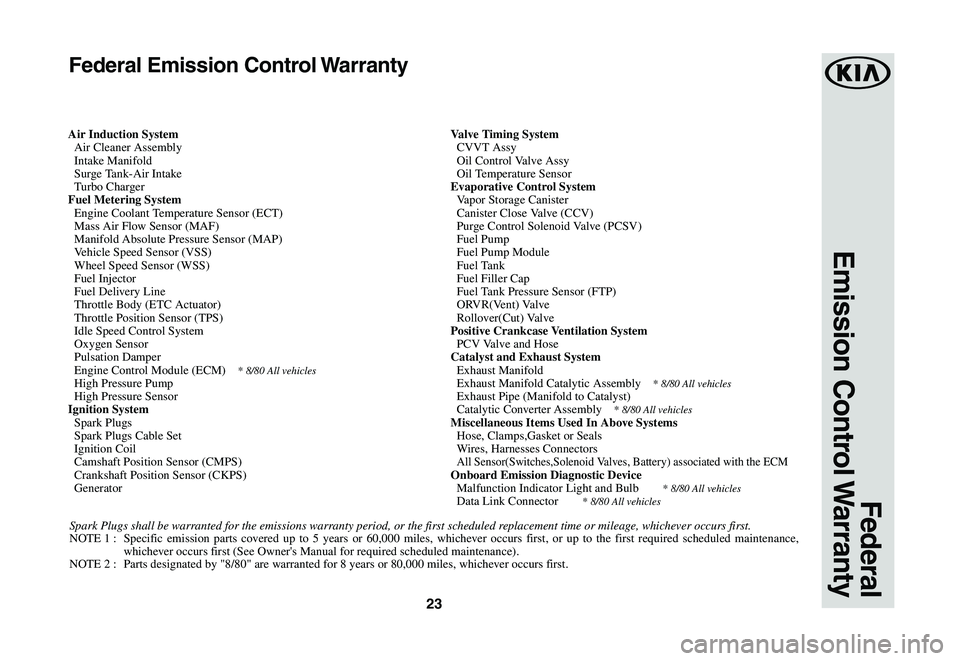 Federal Emission Control Warranty

KIA

Federal Emission Control Warranty

Air Induction System
Air Cleaner Assembly
Intake Manifold
Surge Tank-Air Intake
Turbo Charger
Fuel Metering System
Engine Coolant Temperature Sensor (ECT)
Mass Air Flow Sensor (MAF)
Manifold Absolute Pressure Sensor (MAP)
Vehicle Speed Sensor (VSS)
Wheel Speed Sensor (WSS)
Fuel Injector
Fuel Delivery Line
Throttle Body (ETC Actuator)
Throttle Position Sensor (TPS)
Idle Speed Control System
Oxygen Sensor
Pulsation Damper
Engine Control Module (ECM) * 8/80 All vehicles
High Pressure Pump
High Pressure Sensor
Ignition System
Spark Plugs
Spark Plugs Cable Set
Ignition Coil
Camshaft Position Sensor (CMPS)
Crankshaft Position Sensor (CKPS)
Generator

Valve Timing System
CVVT Assy
Oil Control Valve Assy
Oil Temperature Sensor
Evaporative Control System
Vapor Storage Canister
Canister Close Valve (CCV)
Purge Control Solenoid Valve (PCSV)
Fuel Pump
Fuel Pump Module
Fuel Tank
Fuel Filler Cap
Fuel Tank Pressure Sensor (FTP)
ORVR(Vent) Valve
Rollover(Cut) Valve
Positive Crankcase Ventilation System
PCV Valve and Hose
Catalyst and Exhaust System
Exhaust Manifold
Exhaust Manifold Catalytic Assembly * 8/80 All vehicles
Exhaust Pipe (Manifold to Catalyst)
Catalytic Converter Assembly * 8/80 All vehicles
Miscellaneous Items Used In Above Systems
Hose, Clamps,Gasket or Seals
Wires, Harnesses Connectors
All Sensor(Switches,Solenoid Valves, Battery) associated with the ECM
Onboard Emission Diagnostic Device
Malfunction Indicator Light and Bulb * 8/80 All vehicles
Data Link Connector * 8/80 All vehicles

Spark Plugs shall be warranted for the emissions warranty period, or the first scheduled replacement time or mileage, whichever occurs first.
NOTE 1 : Specific emission parts covered up to 5 years or 60,000 miles, whichever occurs first, or up to the first required scheduled maintenance, whichever occurs first (See Owner's Manual for required scheduled maintenance).
NOTE 2 : Parts designated by "8/80" are warranted for 8 years or 80,000 miles, whichever occurs first.

23

carmanualsonline.info